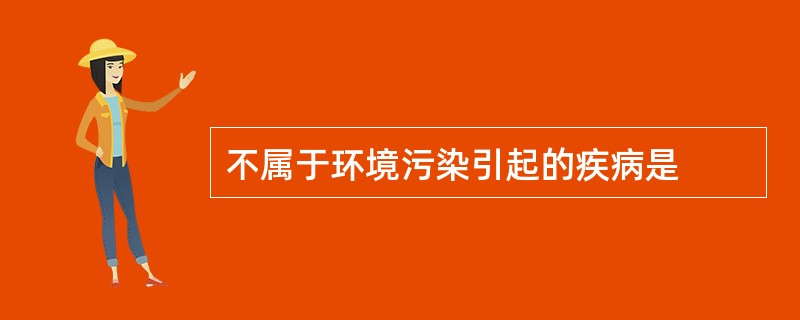 不属于环境污染引起的疾病是